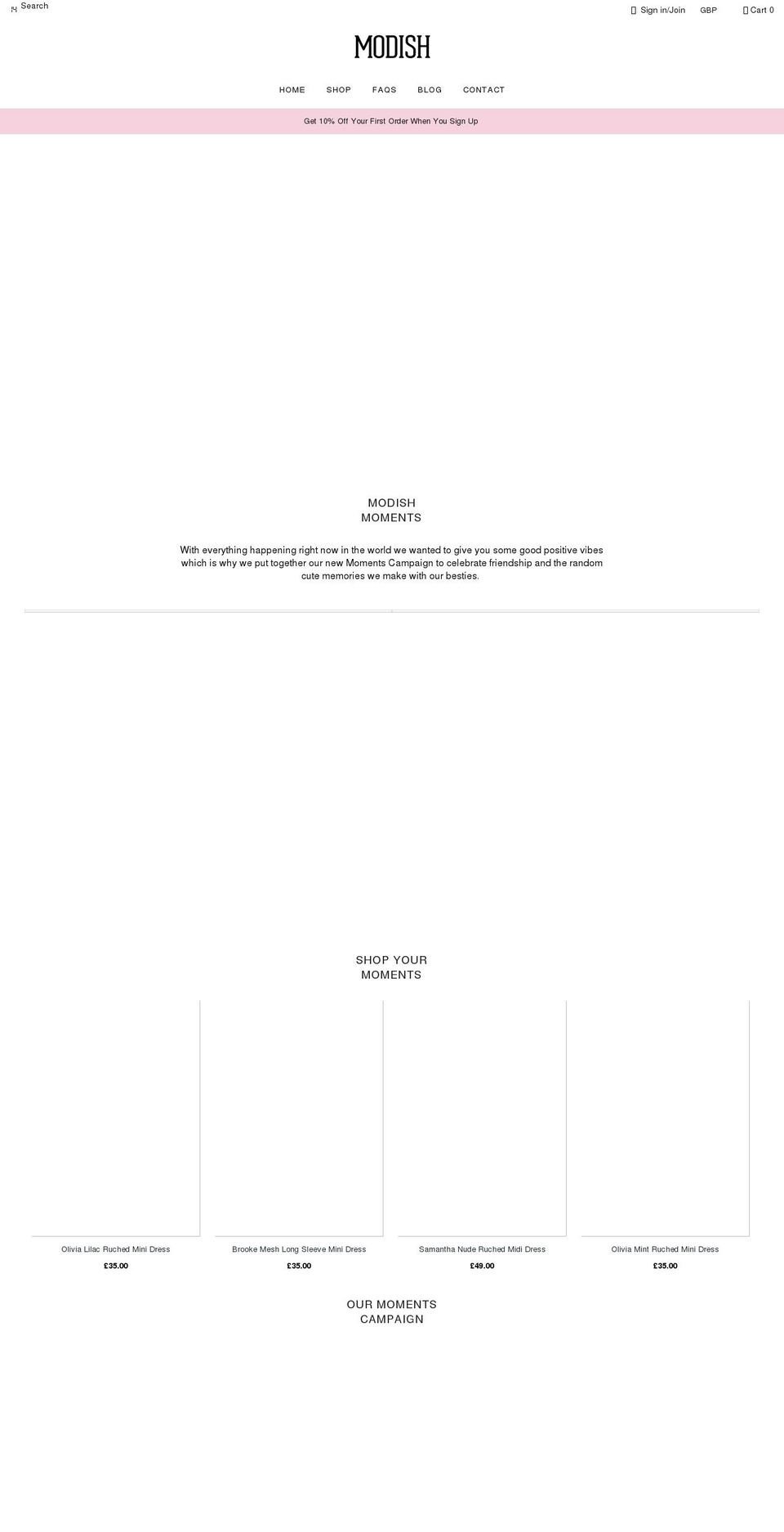 Search

Sign in/Join GBP Cart 0

MODISH

HOME SHOP FAQS BLOG CONTACT

Get 10% Off Your First Order When You Sign Up

MODISH
MOMENTS

With everything happening right now in the world we wanted to give you some good positive vibes which is why we put together our new Moments Campaign to celebrate friendship and the random cute memories we make with our besties.

SHOP YOUR
MOMENTS

Olivia Lilac Ruched Mini Dress
£35.00

Brooke Mesh Long Sleeve Mini Dress
£35.00

Samantha Nude Ruched Midi Dress
£49.00

Olivia Mint Ruched Mini Dress
£35.00

OUR MOMENTS
CAMPAIGN